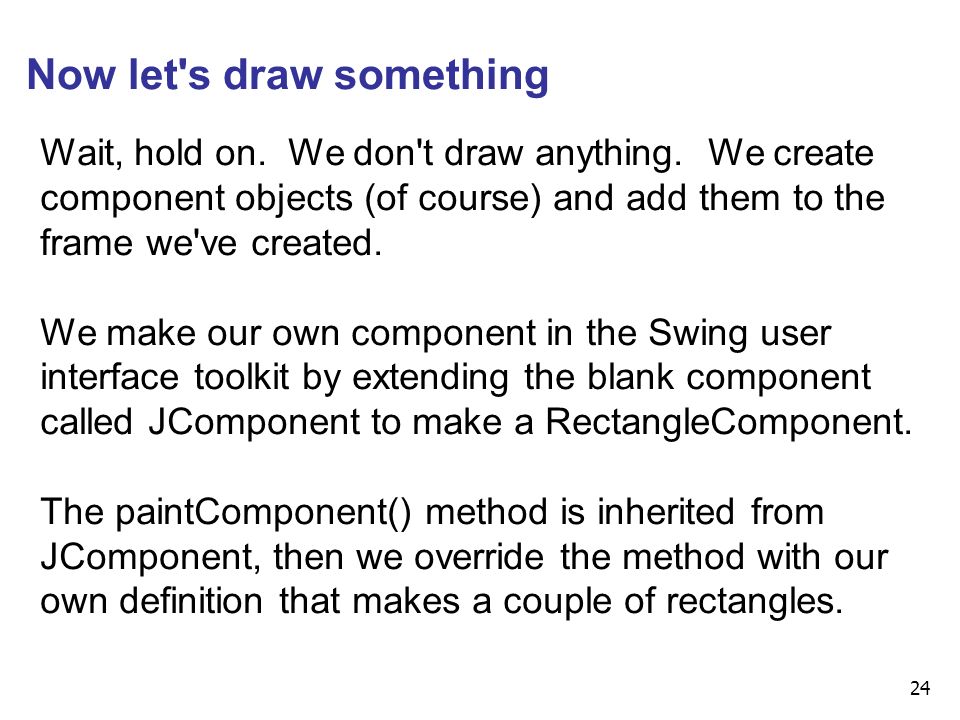 Now let's draw something

Wait, hold on. We don't draw anything. We create component objects (of course) and add them to the frame we've created.

We make our own component in the Swing user interface toolkit by extending the blank component called JComponent to make a RectangleComponent.

The paintComponent() method is inherited from JComponent, then we override the method with our own definition that makes a couple of rectangles.

24